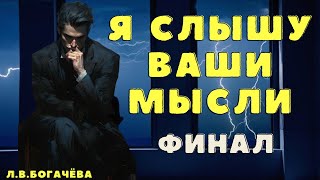 Я СЛЫШУ ВАШИ МЫСЛИ

ФИНАЛ

Л.В.БОГАЧЁВА